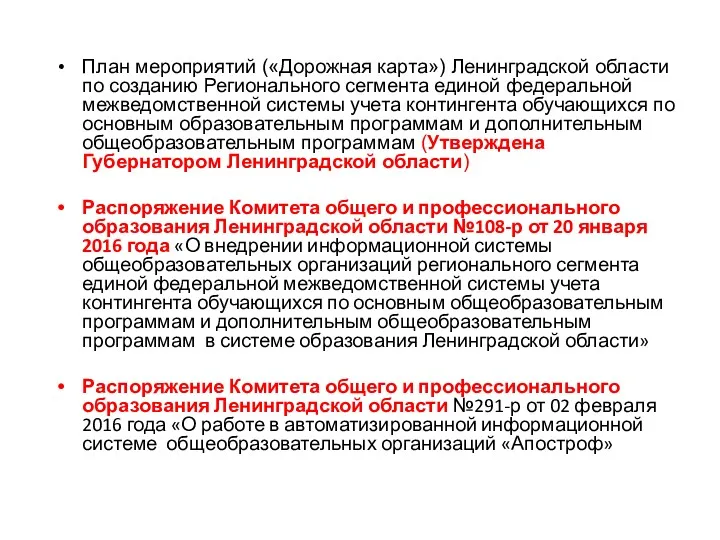 • План мероприятий («Дорожная карта») Ленинградской области по созданию Регионального сегмента единой федеральной межведомственной системы учета контингента обучающихся по основным образовательным программам и дополнительным общеобразовательным программам (Утверждена Губернатором Ленинградской области)

• Распоряжение Комитета общего и профессионального образования Ленинградской области №108-р от 20 января 2016 года «О внедрении информационной системы общеобразовательных организаций регионального сегмента единой федеральной межведомственной системы учета контингента обучающихся по основным общеобразовательным программам и дополнительным общеобразовательным программам в системе образования Ленинградской области»

• Распоряжение Комитета общего и профессионального образования Ленинградской области №291-р от 02 февраля 2016 года «О работе в автоматизированной информационной системе общеобразовательных организаций «Апостроф»